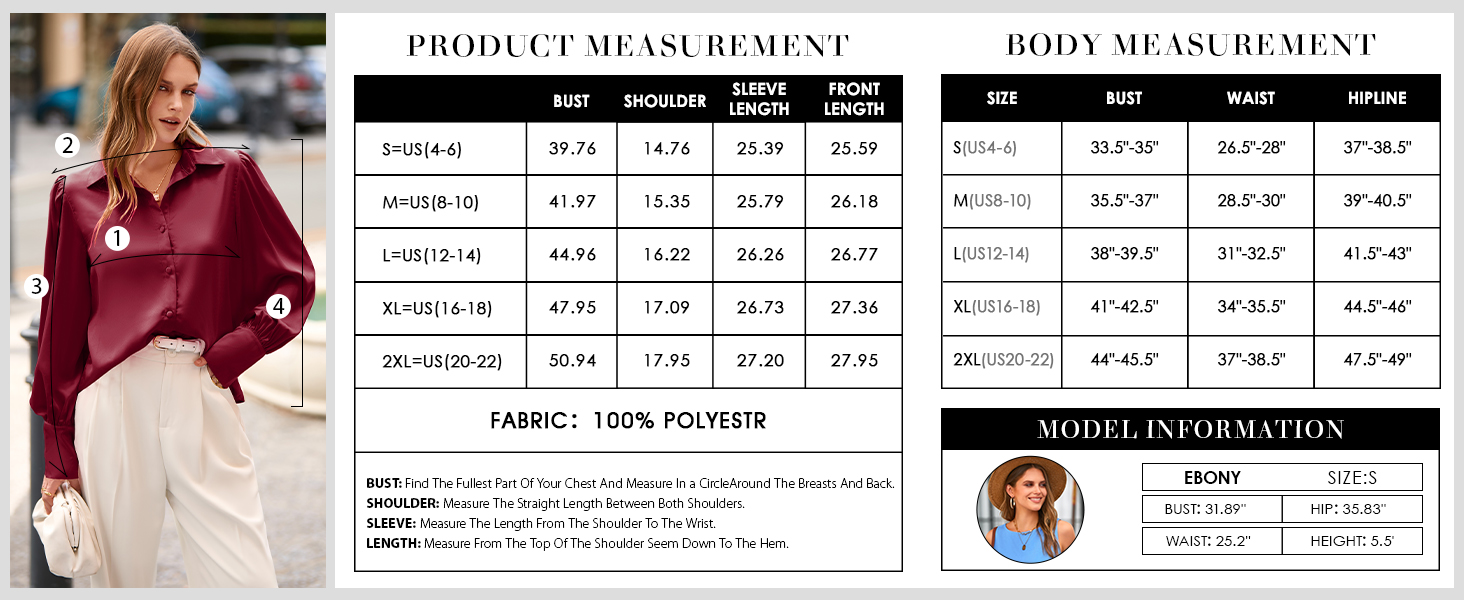 2
1
3
4

PRODUCT MEASUREMENT

| | BUST | SHOULDER | SLEEVE LENGTH | FRONT LENGTH |
|---|---|---|---|---|
| S=US(4-6) | 39.76 | 14.76 | 25.39 | 25.59 |
| M=US(8-10) | 41.97 | 15.35 | 25.79 | 26.18 |
| L=US(12-14) | 44.96 | 16.22 | 26.26 | 26.77 |
| XL=US(16-18) | 47.95 | 17.09 | 26.73 | 27.36 |
| 2XL=US(20-22) | 50.94 | 17.95 | 27.20 | 27.95 |

FABRIC: 100% POLYESTR

BUST: Find The Fullest Part Of Your Chest And Measure In a CircleAround The Breasts And Back.
SHOULDER: Measure The Straight Length Between Both Shoulders.
SLEEVE: Measure The Length From The Shoulder To The Wrist.
LENGTH: Measure From The Top Of The Shoulder Seem Down To The Hem.

BODY MEASUREMENT

| SIZE | BUST | WAIST | HIPLINE |
|---|---|---|---|
| S(US4-6) | 33.5"-35" | 26.5"-28" | 37"-38.5" |
| M(US8-10) | 35.5"-37" | 28.5"-30" | 39"-40.5" |
| L(US12-14) | 38"-39.5" | 31"-32.5" | 41.5"-43" |
| XL(US16-18) | 41"-42.5" | 34"-35.5" | 44.5"-46" |
| 2XL(US20-22) | 44"-45.5" | 37"-38.5" | 47.5"-49" |

MODEL INFORMATION

| EBONY | SIZE:S |
|---|---|
| BUST: 31.89" | HIP: 35.83" |
| WAIST: 25.2" | HEIGHT: 5.5' |